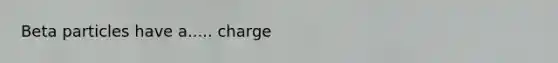 Beta particles have a..... charge